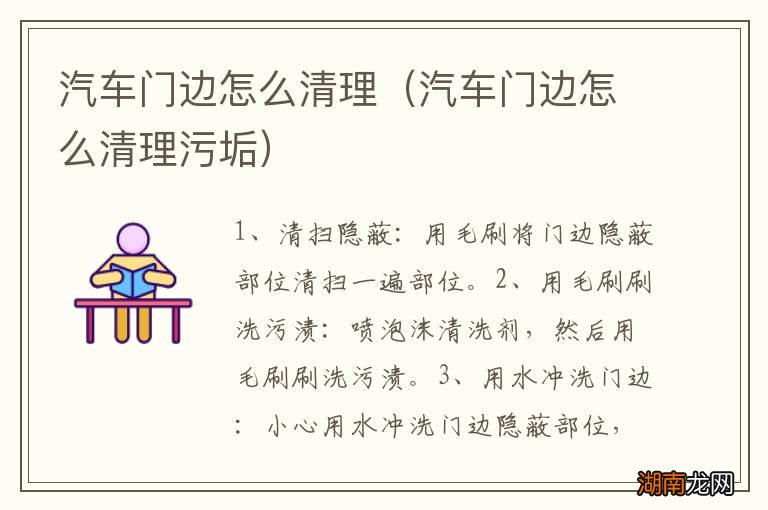 汽车门边怎么清理（汽车门边怎么清理污垢）

1、清扫隐蔽：用毛刷将门边隐蔽部位清扫一遍部位。2、用毛刷刷洗污渍：喷泡沫清洗剂，然后用毛刷刷洗污渍。3、用水冲洗门边：小心用水冲洗门边隐蔽部位，

湖南龙网